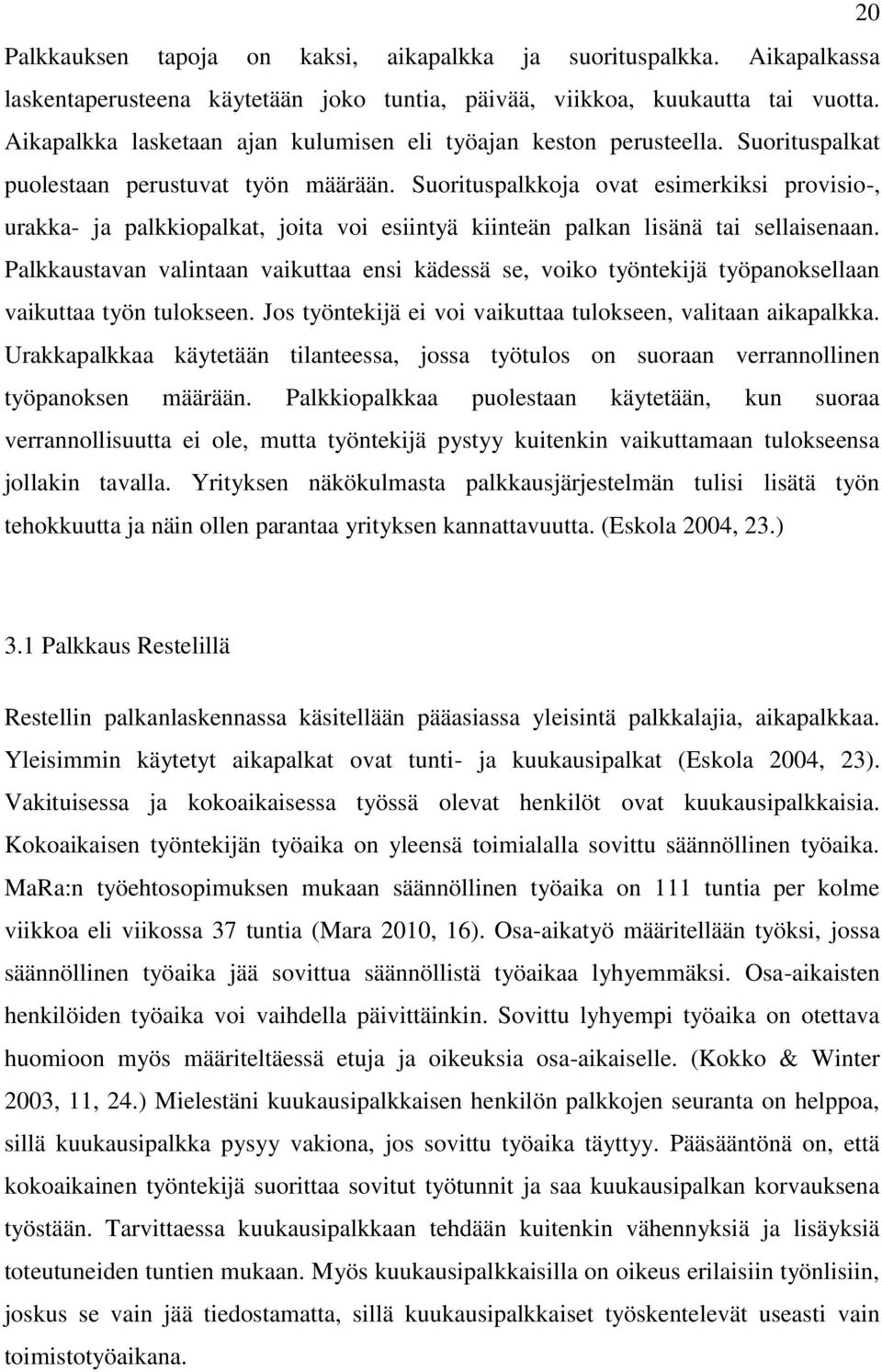 20

Palkkauksen tapoja on kaksi, aikapalkka ja suorituspalkka. Aikapalkassa laskentaperusteena käytetään joko tuntia, päivää, viikkoa, kuukautta tai vuotta. Aikapalkka lasketaan ajan kulumisen eli työajan keston perusteella. Suorituspalkat puolestaan perustuvat työn määrään. Suorituspalkkoja ovat esimerkiksi provisio-, urakka- ja palkkiopalkat, joita voi esiintyä kiinteän palkan lisänä tai sellaisenaan. Palkkaustavan valintaan vaikuttaa ensi kädessä se, voiko työntekijä työpanoksellaan vaikuttaa työn tulokseen. Jos työntekijä ei voi vaikuttaa tulokseen, valitaan aikapalkka. Urakkapalkkaa käytetään tilanteessa, jossa työtulos on suoraan verrannollinen työpanoksen määrään. Palkkiopalkkaa puolestaan käytetään, kun suoraa verrannollisuutta ei ole, mutta työntekijä pystyy kuitenkin vaikuttamaan tulokseensa jollakin tavalla. Yrityksen näkökulmasta palkkausjärjestelmän tulisi lisätä työn tehokkuutta ja näin ollen parantaa yrityksen kannattavuutta. (Eskola 2004, 23.)

3.1 Palkkaus Restelillä

Restellin palkanlaskennassa käsitellään pääasiassa yleisintä palkkalajia, aikapalkkaa. Yleisimmin käytetyt aikapalkat ovat tunti- ja kuukausipalkat (Eskola 2004, 23). Vakituisessa ja kokoaikaisessa työssä olevat henkilöt ovat kuukausipalkkaisia. Kokoaikaisen työntekijän työaika on yleensä toimialalla sovittu säännöllinen työaika. MaRa:n työehtosopimuksen mukaan säännöllinen työaika on 111 tuntia per kolme viikkoa eli viikossa 37 tuntia (Mara 2010, 16). Osa-aikatyö määritellään työksi, jossa säännöllinen työaika jää sovittua säännöllistä työaikaa lyhyemmäksi. Osa-aikaisten henkilöiden työaika voi vaihdella päivittäinkin. Sovittu lyhyempi työaika on otettava huomioon myös määriteltäessä etuja ja oikeuksia osa-aikaiselle. (Kokko & Winter 2003, 11, 24.) Mielestäni kuukausipalkkaisen henkilön palkkojen seuranta on helppoa, sillä kuukausipalkka pysyy vakiona, jos sovittu työaika täyttyy. Pääsääntönä on, että kokoaikainen työntekijä suorittaa sovitut työtunnit ja saa kuukausipalkan korvauksena työstään. Tarvittaessa kuukausipalkkaan tehdään kuitenkin vähennyksiä ja lisäyksiä toteutuneiden tuntien mukaan. Myös kuukausipalkkaisilla on oikeus erilaisiin työnlisiin, joskus se vain jää tiedostamatta, sillä kuukausipalkkaiset työskentelevät useasti vain toimistotyöaikana.